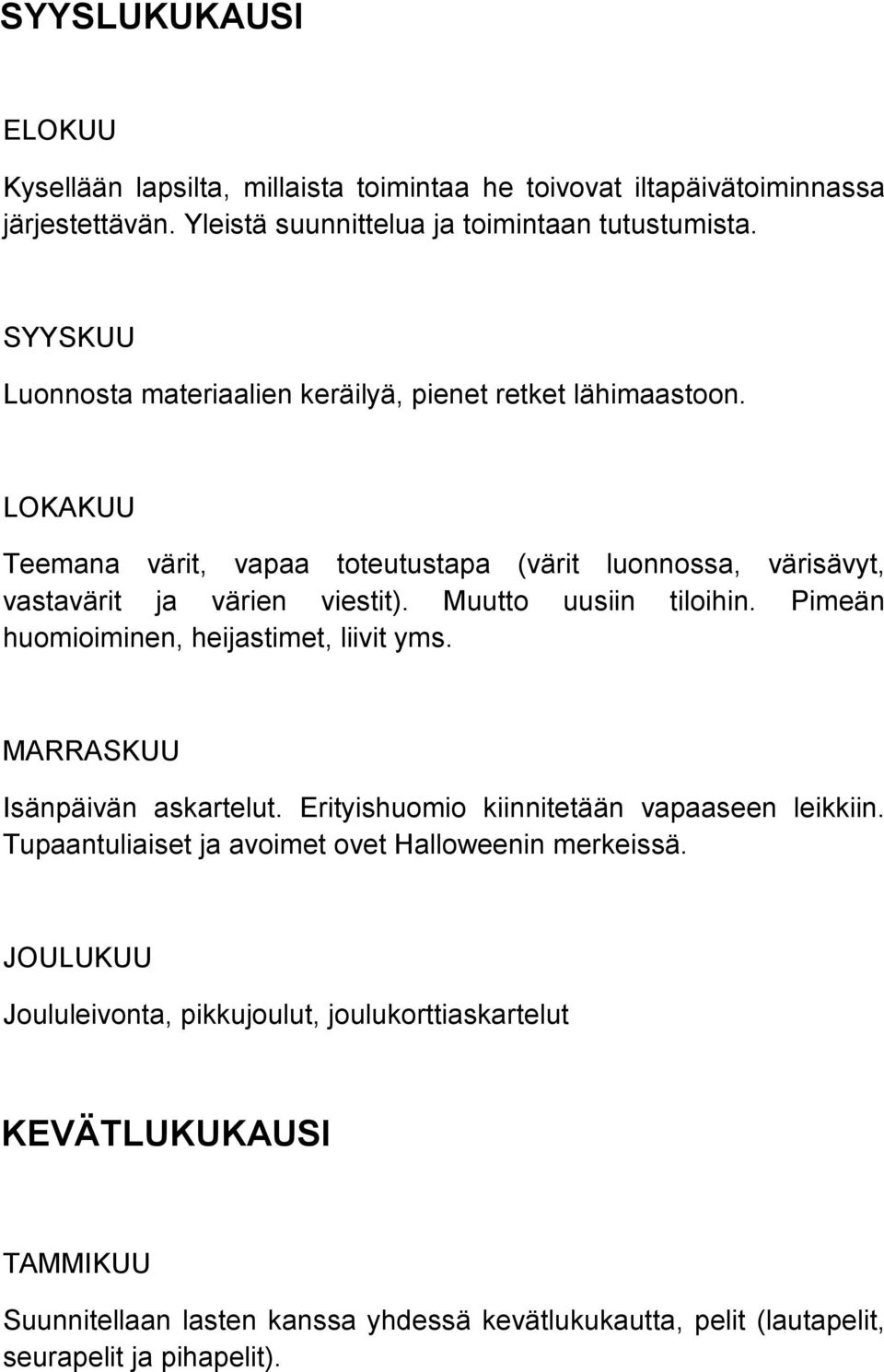 SYYSLUKUKAUSI

ELOKUU

Kysellään lapsilta, millaista toimintaa he toivovat iltapäivätoiminnassa järjestettävän. Yleistä suunnittelua ja toimintaan tutustumista.

SYYSKUU

Luonnosta materiaalien keräilyä, pienet retket lähimaastoon.

LOKAKUU

Teemana värit, vapaa toteutustapa (värit luonnossa, värisävyt, vastavärit ja värien viestit). Muutto uusiin tiloihin. Pimeän huomioiminen, heijastimet, liivit yms.

MARRASKUU

Isänpäivän askartelut. Erityishuomio kiinnitetään vapaaseen leikkiin. Tupaantuliaiset ja avoimet ovet Halloweenin merkeissä.

JOULUKUU

Joululeivonta, pikkujoulut, joulukorttiaskartelut

KEVÄTLUKUKAUSI

TAMMIKUU

Suunnitellaan lasten kanssa yhdessä kevätlukukautta, pelit (lautapelit, seurapelit ja pihapelit).